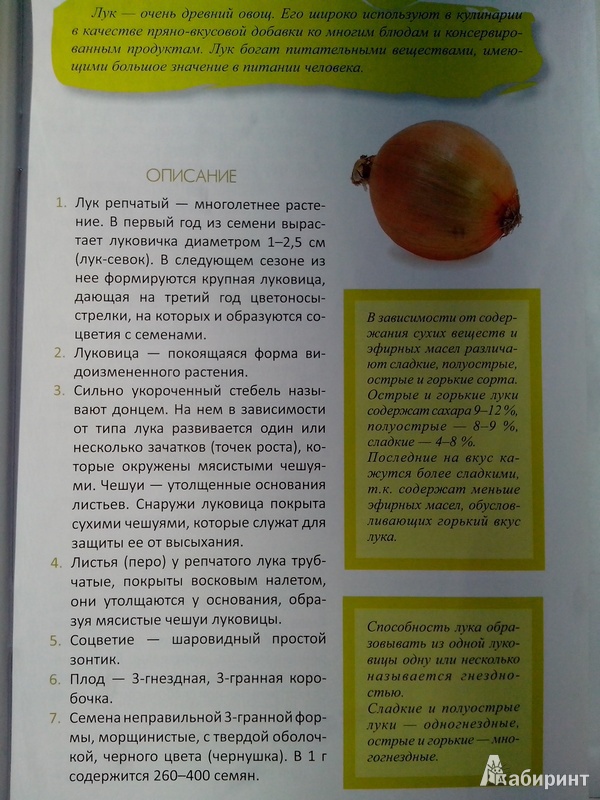 Лук — очень древний овощ. Его широко используют в кулинарии в качестве пряно-вкусовой добавки ко многим блюдам и консервированным продуктам. Лук богат питательными веществами, имеющими большое значение в питании человека.

ОПИСАНИЕ

1. Лук репчатый — многолетнее растение. В первый год из семени вырастает луковичка диаметром 1–2,5 см (лук-севок). В следующем сезоне из нее формируются крупная луковица, дающая на третий год цветоносы-стрелки, на которых и образуются соцветия с семенами.
2. Луковица — покоящаяся форма видоизмененного растения.
3. Сильно укороченный стебель называют донцем. На нем в зависимости от типа лука развивается один или несколько зачатков (точек роста), которые окружены мясистыми чешуями. Чешуи — утолщенные основания листьев. Снаружи луковица покрыта сухими чешуями, которые служат для защиты ее от высыхания.
4. Листья (перо) у репчатого лука трубчатые, покрыты восковым налетом, они утолщаются у основания, образуя мясистые чешуи луковицы.
5. Соцветие — шаровидный простой зонтик.
6. Плод — 3-гнездная, 3-гранная коробочка.
7. Семена неправильной 3-гранной формы, морщинистые, с твердой оболочкой, черного цвета (чернушка). В 1 г содержится 260–400 семян.

В зависимости от содержания сухих веществ и эфирных масел различают сладкие, полуострые, острые и горькие сорта. Острые и горькие луки содержат сахара 9–12 %, полуострые — 8–9 %, сладкие — 4–8 %. Последние на вкус кажутся более сладкими, т.к. содержат меньше эфирных масел, обусловливающих горький вкус лука.

Способность лука образовывать из одной луковицы одну или несколько называется гнездностью. Сладкие и полуострые луки — одногнездные, острые и горькие — многогнездные.

Лабиринт